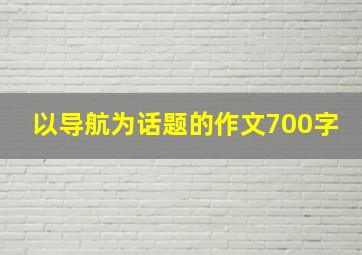 以导航为话题的作文700字